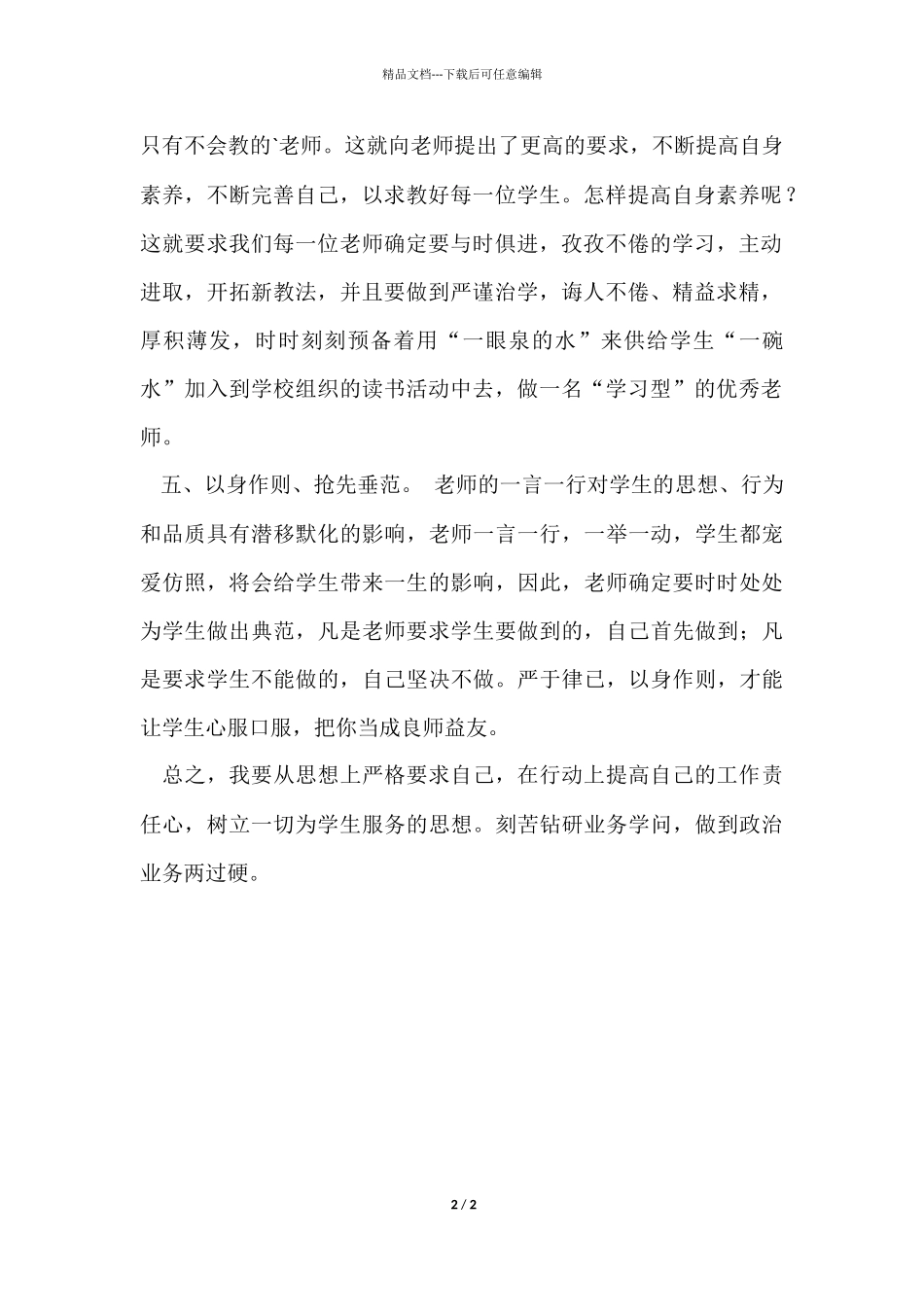 精品文档---下载后可任意编辑

只有不会教的`老师。这就向老师提出了更高的要求，不断提高自身素养，不断完善自己，以求教好每一位学生。怎样提高自身素养呢？这就要求我们每一位老师确定要与时俱进，孜孜不倦的学习，主动进取，开拓新教法，并且要做到严谨治学，诲人不倦、精益求精，厚积薄发，时时刻刻预备着用“一眼泉的水”来供给学生“一碗水”加入到学校组织的读书活动中去，做一名“学习型”的优秀老师。

五、以身作则、抢先垂范。 老师的一言一行对学生的思想、行为和品质具有潜移默化的影响，老师一言一行，一举一动，学生都宠爱仿照，将会给学生带来一生的影响，因此，老师确定要时时处处为学生做出典范，凡是老师要求学生要做到的，自己首先做到；凡是要求学生不能做的，自己坚决不做。严于律已，以身作则，才能让学生心服口服，把你当成良师益友。

总之，我要从思想上严格要求自己，在行动上提高自己的工作责任心，树立一切为学生服务的思想。刻苦钻研业务学问，做到政治业务两过硬。

2 / 2